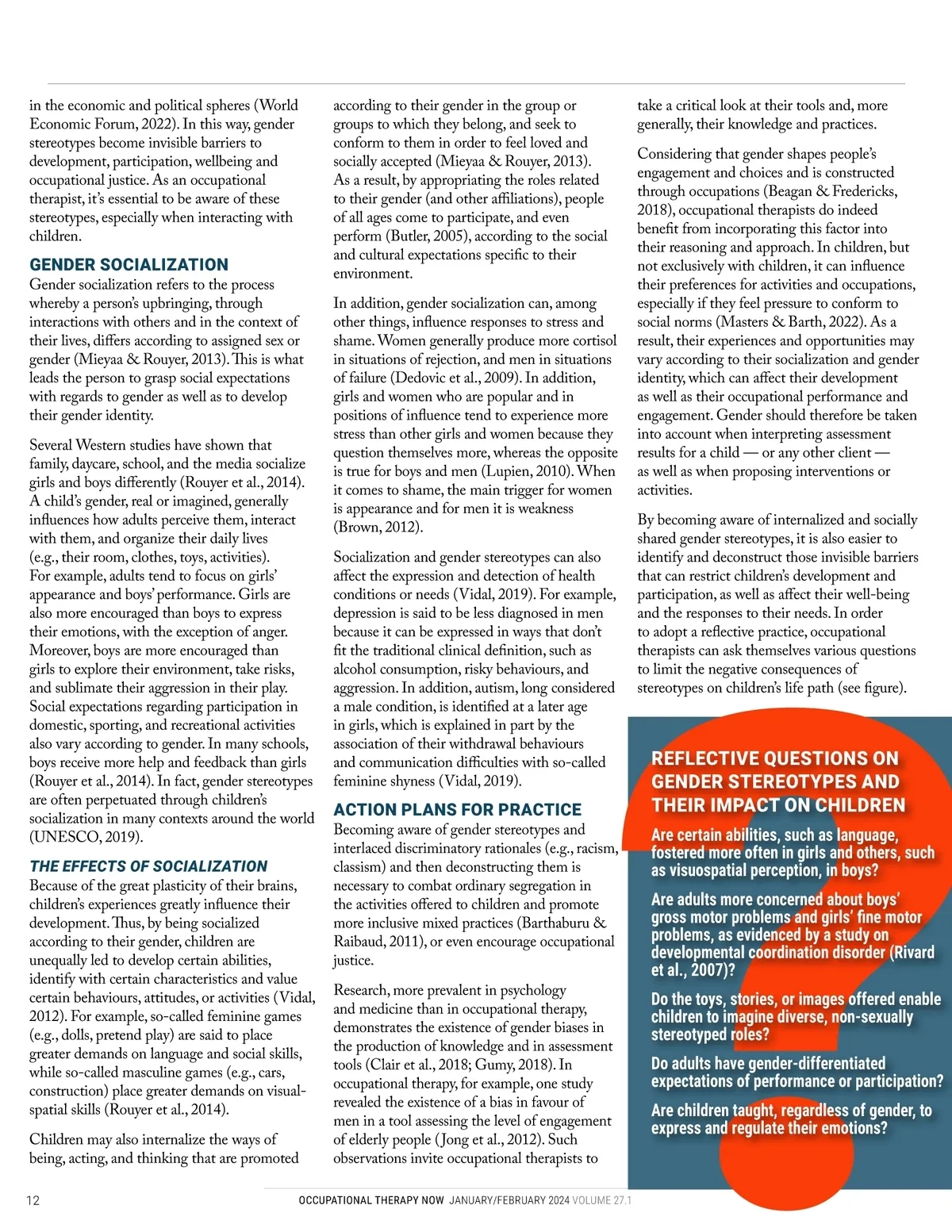 in the economic and political spheres (World Economic Forum, 2022). In this way, gender stereotypes become invisible barriers to development, participation, wellbeing and occupational justice. As an occupational therapist, it's essential to be aware of these stereotypes, especially when interacting with children.

GENDER SOCIALIZATION

Gender socialization refers to the process whereby a person's upbringing, through interactions with others and in the context of their lives, differs according to assigned sex or gender (Mieyaa & Rouyer, 2013). This is what leads the person to grasp social expectations with regards to gender as well as to develop their gender identity.

Several Western studies have shown that family, daycare, school, and the media socialize girls and boys differently (Rouyer et al., 2014). A child's gender, real or imagined, generally influences how adults perceive them, interact with them, and organize their daily lives (e.g., their room, clothes, toys, activities). For example, adults tend to focus on girls' appearance and boys' performance. Girls are also more encouraged than boys to express their emotions, with the exception of anger. Moreover, boys are more encouraged than girls to explore their environment, take risks, and sublimate their aggression in their play. Social expectations regarding participation in domestic, sporting, and recreational activities also vary according to gender. In many schools, boys receive more help and feedback than girls (Rouyer et al., 2014). In fact, gender stereotypes are often perpetuated through children's socialization in many contexts around the world (UNESCO, 2019).

THE EFFECTS OF SOCIALIZATION

Because of the great plasticity of their brains, children's experiences greatly influence their development. Thus, by being socialized according to their gender, children are unequally led to develop certain abilities, identify with certain characteristics and value certain behaviours, attitudes, or activities (Vidal, 2012). For example, so-called feminine games (e.g., dolls, pretend play) are said to place greater demands on language and social skills, while so-called masculine games (e.g., cars, construction) place greater demands on visual-spatial skills (Rouyer et al., 2014).

Children may also internalize the ways of being, acting, and thinking that are promoted according to their gender in the group or groups to which they belong, and seek to conform to them in order to feel loved and socially accepted (Mieyaa & Rouyer, 2013). As a result, by appropriating the roles related to their gender (and other affiliations), people of all ages come to participate, and even perform (Butler, 2005), according to the social and cultural expectations specific to their environment.

In addition, gender socialization can, among other things, influence responses to stress and shame. Women generally produce more cortisol in situations of rejection, and men in situations of failure (Dedovic et al., 2009). In addition, girls and women who are popular and in positions of influence tend to experience more stress than other girls and women because they question themselves more, whereas the opposite is true for boys and men (Lupien, 2010). When it comes to shame, the main trigger for women is appearance and for men it is weakness (Brown, 2012).

Socialization and gender stereotypes can also affect the expression and detection of health conditions or needs (Vidal, 2019). For example, depression is said to be less diagnosed in men because it can be expressed in ways that don't fit the traditional clinical definition, such as alcohol consumption, risky behaviours, and aggression. In addition, autism, long considered a male condition, is identified at a later age in girls, which is explained in part by the association of their withdrawal behaviours and communication difficulties with so-called feminine shyness (Vidal, 2019).

ACTION PLANS FOR PRACTICE

Becoming aware of gender stereotypes and interlaced discriminatory rationales (e.g., racism, classism) and then deconstructing them is necessary to combat ordinary segregation in the activities offered to children and promote more inclusive mixed practices (Barthaburu & Raibaud, 2011), or even encourage occupational justice.

Research, more prevalent in psychology and medicine than in occupational therapy, demonstrates the existence of gender biases in the production of knowledge and in assessment tools (Clair et al., 2018; Gumy, 2018). In occupational therapy, for example, one study revealed the existence of a bias in favour of men in a tool assessing the level of engagement of elderly people (Jong et al., 2012). Such observations invite occupational therapists to take a critical look at their tools and, more generally, their knowledge and practices.

Considering that gender shapes people's engagement and choices and is constructed through occupations (Beagan & Fredericks, 2018), occupational therapists do indeed benefit from incorporating this factor into their reasoning and approach. In children, but not exclusively with children, it can influence their preferences for activities and occupations, especially if they feel pressure to conform to social norms (Masters & Barth, 2022). As a result, their experiences and opportunities may vary according to their socialization and gender identity, which can affect their development as well as their occupational performance and engagement. Gender should therefore be taken into account when interpreting assessment results for a child — or any other client — as well as when proposing interventions or activities.

By becoming aware of internalized and socially shared gender stereotypes, it is also easier to identify and deconstruct those invisible barriers that can restrict children's development and participation, as well as affect their well-being and the responses to their needs. In order to adopt a reflective practice, occupational therapists can ask themselves various questions to limit the negative consequences of stereotypes on children's life path (see figure).

REFLECTIVE QUESTIONS ON GENDER STEREOTYPES AND THEIR IMPACT ON CHILDREN

Are certain abilities, such as language, fostered more often in girls and others, such as visuospatial perception, in boys?

Are adults more concerned about boys' gross motor problems and girls' fine motor problems, as evidenced by a study on developmental coordination disorder (Rivard et al., 2007)?

Do the toys, stories, or images offered enable children to imagine diverse, non-sexually stereotyped roles?

Do adults have gender-differentiated expectations of performance or participation?

Are children taught, regardless of gender, to express and regulate their emotions?

12 OCCUPATIONAL THERAPY NOW JANUARY/FEBRUARY 2024 VOLUME 27.1